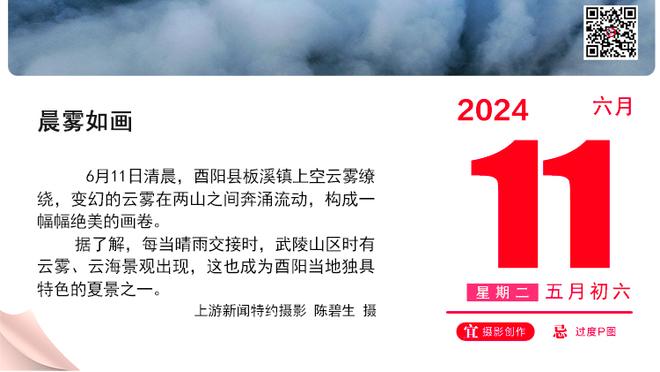 晨雾如画

6月11日清晨，酉阳县板溪镇上空云雾缭绕，变幻的云雾在两山之间奔涌流动，构成一幅幅绝美的画卷。

据了解，每当晴雨交接时，武陵山区时有云雾、云海景观出现，这也成为酉阳当地独具特色的夏景之一。

上游新闻特约摄影 陈碧生 摄

2024 六月

11

星期二 五月初六

宜 摄影创作 忌 过度P图